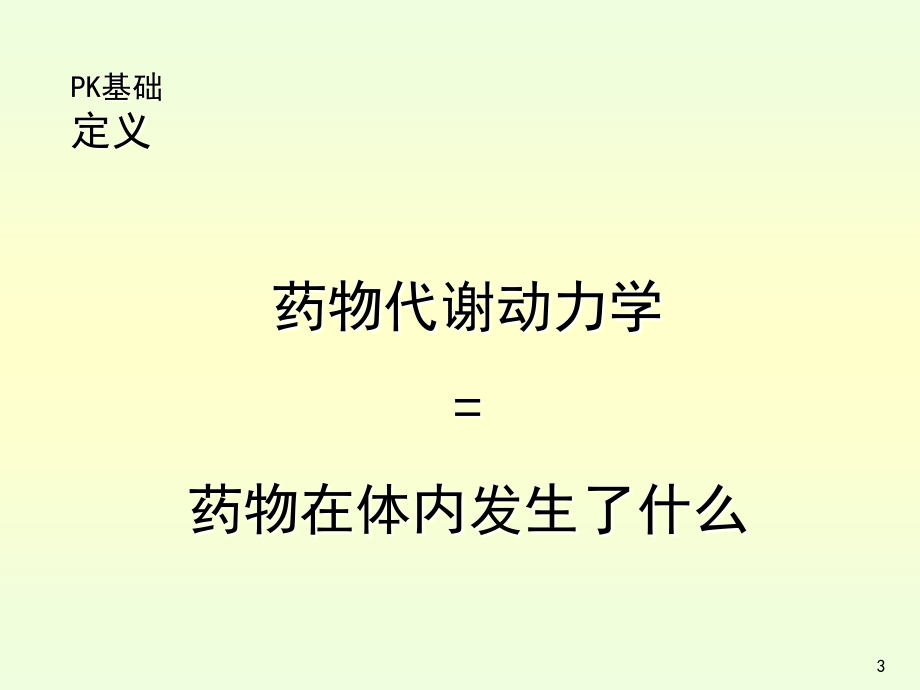 PK基础
定义

药物代谢动力学

=

药物在体内发生了什么

3